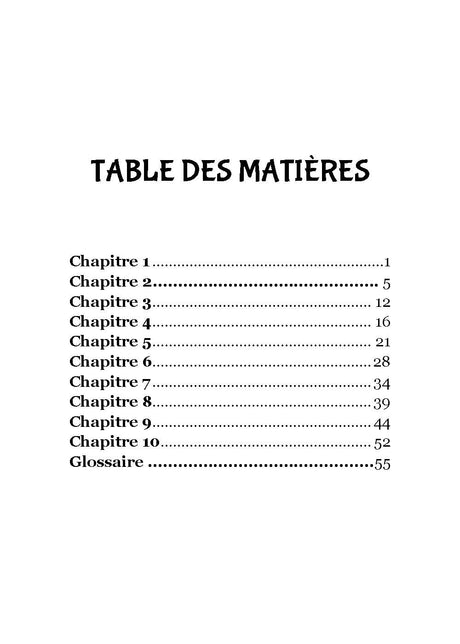 TABLE DES MATIÈRES

Chapitre 1 1
Chapitre 2 5
Chapitre 3 12
Chapitre 4 16
Chapitre 5 21
Chapitre 6 28
Chapitre 7 34
Chapitre 8 39
Chapitre 9 44
Chapitre 10 52
Glossaire 55